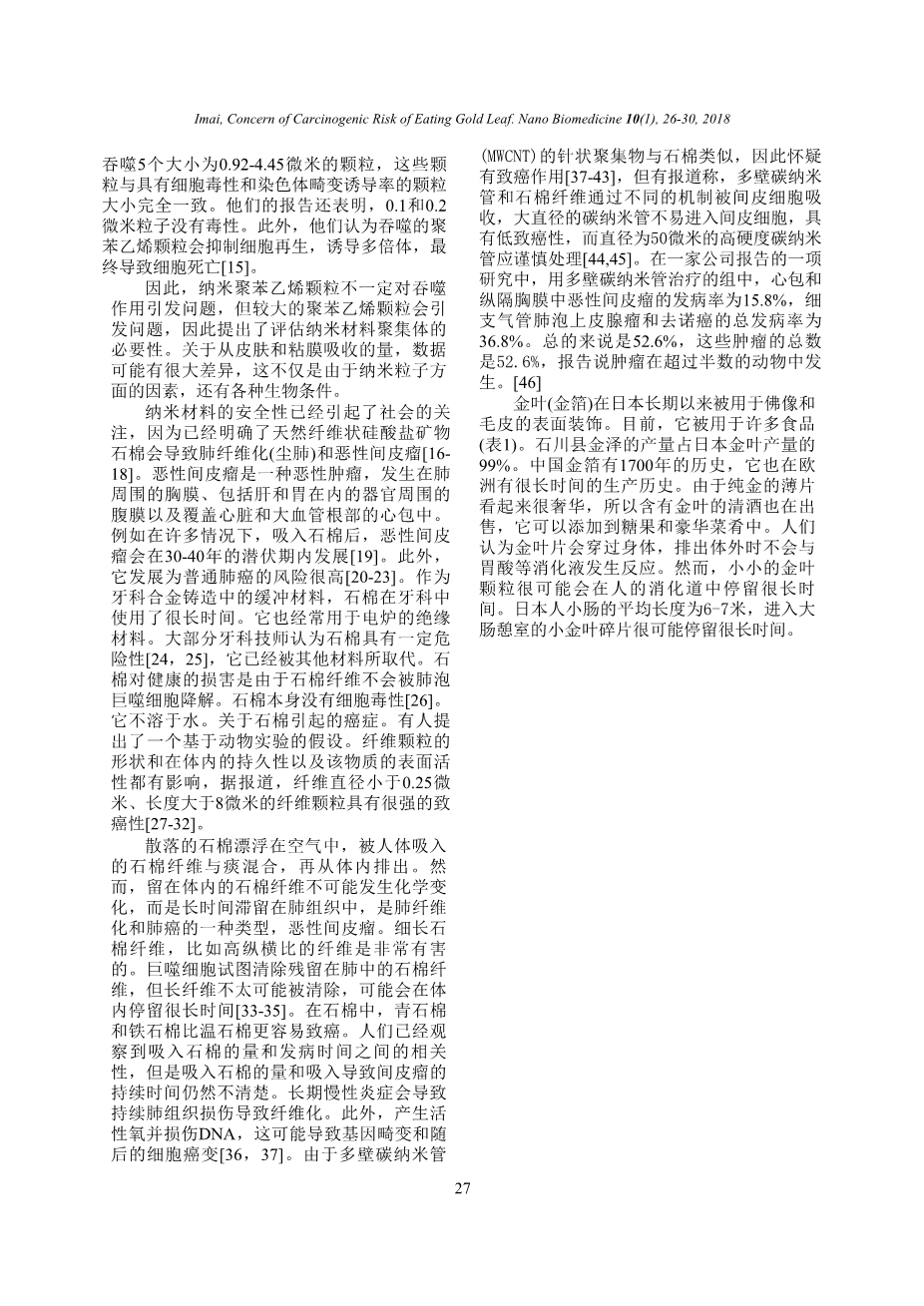 Imai, Concern of Carcinogenic Risk of Eating Gold Leaf. Nano Biomedicine 10(1), 26-30, 2018

吞噬5个大小为0.92-4.45微米的颗粒，这些颗粒与具有细胞毒性和染色体畸变诱导率的颗粒大小完全一致。他们的报告还表明，0.1和0.2微米粒子没有毒性。此外，他们认为吞噬的聚苯乙烯颗粒会抑制细胞再生，诱导多倍体，最终导致细胞死亡[15]。

因此，纳米聚苯乙烯颗粒不一定对吞噬作用引发问题，但较大的聚苯乙烯颗粒会引发问题，因此提出了评估纳米材料聚集体的必要性。关于从皮肤和粘膜吸收的量，数据可能有很大差异，这不仅是由于纳米粒子方面的因素，还有各种生物条件。

纳米材料的安全性已经引起了社会的关注，因为已经明确了天然纤维状硅酸盐矿物石棉会导致肺纤维化(尘肺)和恶性间皮瘤[16-18]。恶性间皮瘤是一种恶性肿瘤，发生在肺周围的胸膜、包括肝和胃在内的器官周围的腹膜以及覆盖心脏和大血管根部的心包中。例如在许多情况下，吸入石棉后，恶性间皮瘤会在30-40年的潜伏期内发展[19]。此外，它发展为普通肺癌的风险很高[20-23]。作为牙科合金铸造中的缓冲材料，石棉在牙科中使用了很长时间。它也经常用于电炉的绝缘材料。大部分牙科技师认为石棉具有一定危险性[24，25]，它已经被其他材料所取代。石棉对健康的损害是由于石棉纤维不会被肺泡巨噬细胞降解。石棉本身没有细胞毒性[26]。它不溶于水。关于石棉引起的癌症。有人提出了一个基于动物实验的假设。纤维颗粒的形状和在体内的持久性以及该物质的表面活性都有影响，据报道，纤维直径小于0.25微米、长度大于8微米的纤维颗粒具有很强的致癌性[27-32]。

散落的石棉漂浮在空气中，被人体吸入的石棉纤维与痰混合，再从体内排出。然而，留在体内的石棉纤维不可能发生化学变化，而是长时间滞留在肺组织中，是肺纤维化和肺癌的一种类型，恶性间皮瘤。细长石棉纤维，比如高纵横比的纤维是非常有害的。巨噬细胞试图清除残留在肺中的石棉纤维，但长纤维不太可能被清除，可能会在体内停留很长时间[33-35]。在石棉中，青石棉和铁石棉比温石棉更容易致癌。人们已经观察到吸入石棉的量和发病时间之间的相关性，但是吸入石棉的量和吸入导致间皮瘤的持续时间仍然不清楚。长期慢性炎症会导致持续肺组织损伤导致纤维化。此外，产生活性氧并损伤DNA，这可能导致基因畸变和随后的细胞癌变[36，37]。由于多壁碳纳米管(MWCNT)的针状聚集物与石棉类似，因此怀疑有致癌作用[37-43]，但有报道称，多壁碳纳米管和石棉纤维通过不同的机制被间皮细胞吸收，大直径的碳纳米管不易进入间皮细胞，具有低致癌性，而直径为50微米的高硬度碳纳米管应谨慎处理[44,45]。在一家公司报告的一项研究中，用多壁碳纳米管治疗的组中，心包和纵隔胸膜中恶性间皮瘤的发病率为15.8%，细支气管肺泡上皮腺瘤和去诺癌的总发病率为36.8%。总的来说是52.6%，这些肿瘤的总数是52.6%，报告说肿瘤在超过半数的动物中发生。[46]

金叶(金箔)在日本长期以来被用于佛像和毛皮的表面装饰。目前，它被用于许多食品(表1)。石川县金泽的产量占日本金叶产量的99%。中国金箔有1700年的历史，它也在欧洲有很长时间的生产历史。由于纯金的薄片看起来很奢华，所以含有金叶的清酒也在出售，它可以添加到糖果和豪华菜肴中。人们认为金叶片会穿过身体，排出体外时不会与胃酸等消化液发生反应。然而，小小的金叶颗粒很可能会在人的消化道中停留很长时间。日本人小肠的平均长度为6-7米，进入大肠憩室的小金叶碎片很可能停留很长时间。

27